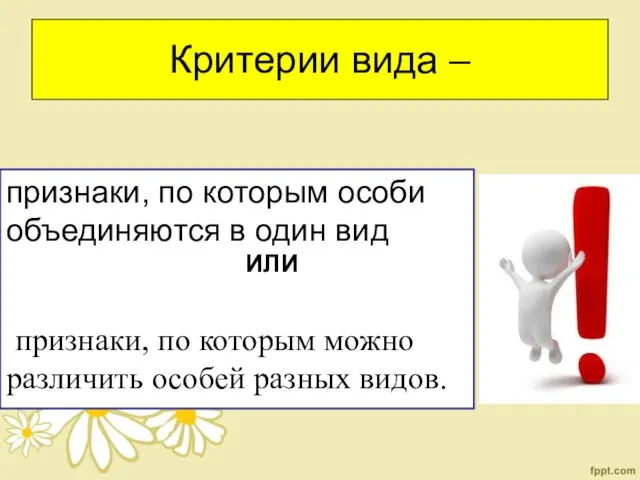 Критерии вида –

признаки, по которым особи объединяются в один вид
или

признаки, по которым можно различить особей разных видов.

fppt.com